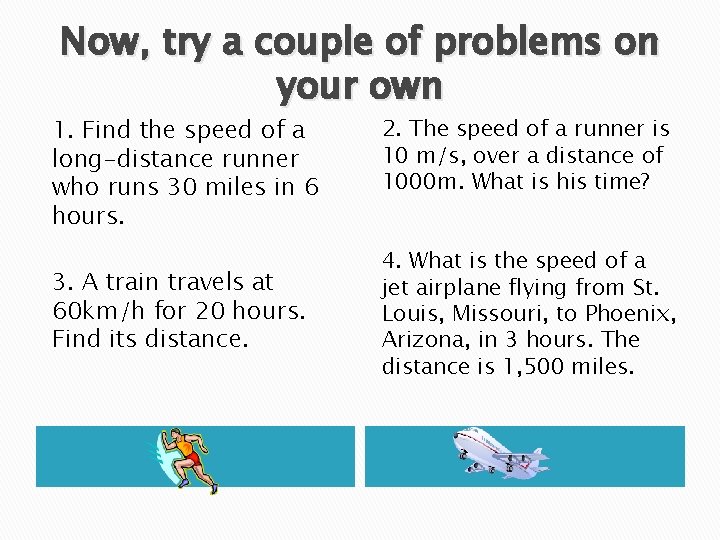 Now, try a couple of problems on your own

1. Find the speed of a long-distance runner who runs 30 miles in 6 hours.

3. A train travels at 60km/h for 20 hours. Find its distance.

2. The speed of a runner is 10 m/s, over a distance of 1000m. What is his time?

4. What is the speed of a jet airplane flying from St. Louis, Missouri, to Phoenix, Arizona, in 3 hours. The distance is 1,500 miles.